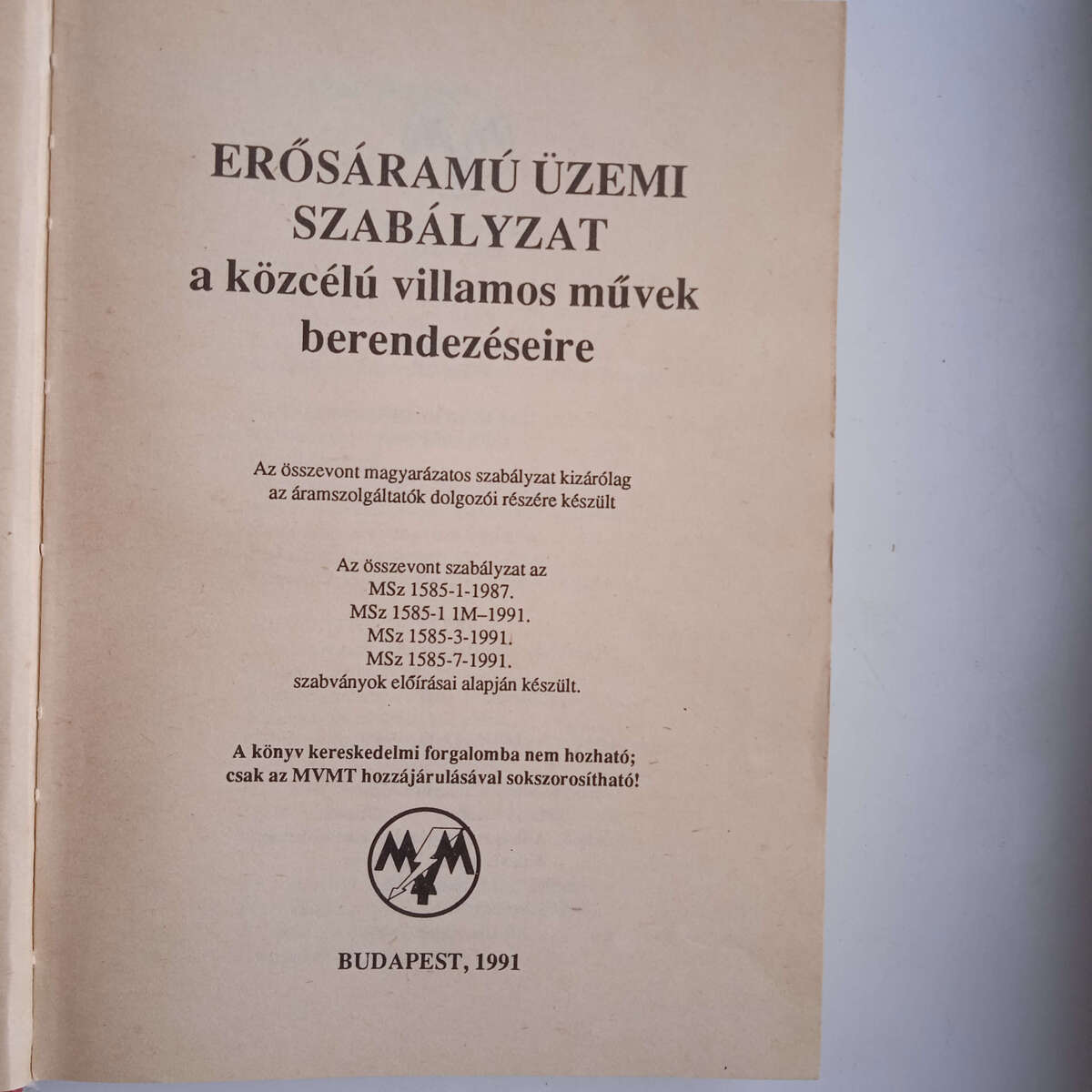 ERŐSÁRAMÚ ÜZEMI
SZABÁLYZAT
a közcélú villamos művek
berendezéseire

Az összevont magyarázatos szabályzat kizárólag
az áramszolgáltatók dolgozói részére készült

Az összevont szabályzat az
MSz 1585-1-1987.
MSz 1585-1 1M–1991.
MSz 1585-3-1991.
MSz 1585-7-1991.
szabványok előírásai alapján készült.

A könyv kereskedelmi forgalomba nem hozható;
csak az MVMT hozzájárulásával sokszorosítható!

BUDAPEST, 1991